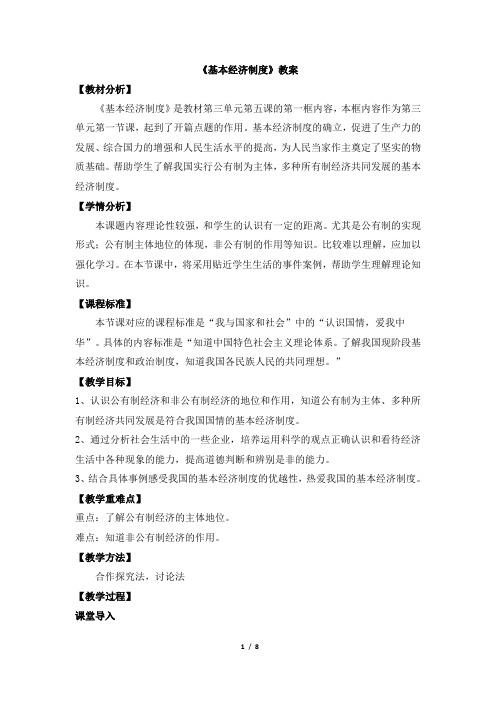 《基本经济制度》教案

【教材分析】

《基本经济制度》是教材第三单元第五课的第一框内容，本框内容作为第三单元第一节课，起到了开篇点题的作用。基本经济制度的确立，促进了生产力的发展、综合国力的增强和人民生活水平的提高，为人民当家作主奠定了坚实的物质基础。帮助学生了解我国实行公有制为主体，多种所有制经济共同发展的基本经济制度。

【学情分析】

本课题内容理论性较强，和学生的认识有一定的距离。尤其是公有制的实现形式；公有制主体地位的体现，非公有制的作用等知识。比较难以理解，应加以强化学习。在本节课中，将采用贴近学生生活的事件案例，帮助学生理解理论知识。

【课程标准】

本节课对应的课程标准是“我与国家和社会”中的“认识国情，爱我中华”。具体的内容标准是“知道中国特色社会主义理论体系。了解我国现阶段基本经济制度和政治制度，知道我国各民族人民的共同理想。”

【教学目标】

1、认识公有制经济和非公有制经济的地位和作用，知道公有制为主体、多种所有制经济共同发展是符合我国国情的基本经济制度。

2、通过分析社会生活中的一些企业，培养运用科学的观点正确认识和看待经济生活中各种现象的能力，提高道德判断和辨别是非的能力。

3、结合具体事例感受我国的基本经济制度的优越性，热爱我国的基本经济制度。

【教学重难点】

重点：了解公有制经济的主体地位。

难点：知道非公有制经济的作用。

【教学方法】

合作探究法，讨论法

【教学过程】

课堂导入

1 / 8